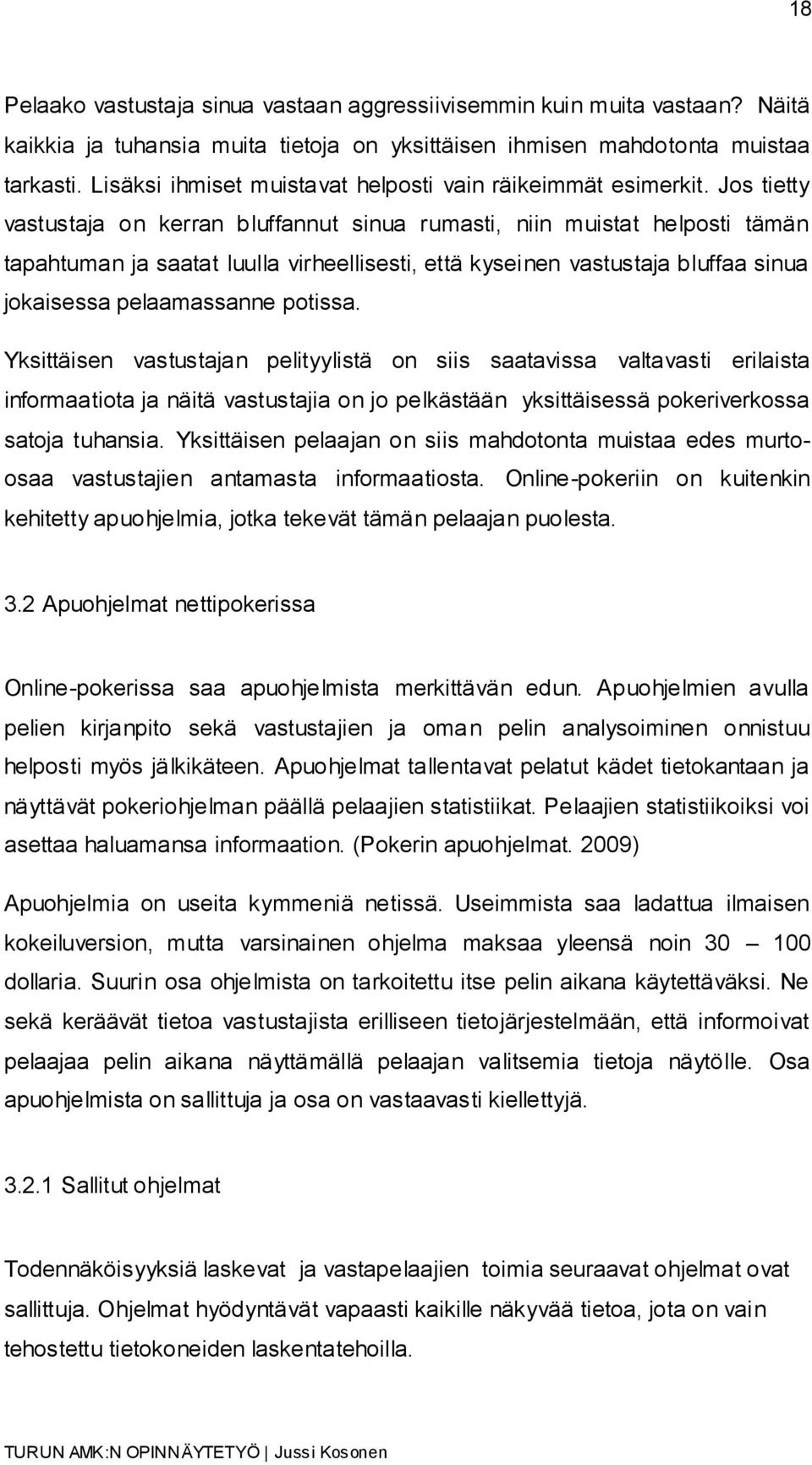 18

Pelaako vastustaja sinua vastaan aggressiivisemmin kuin muita vastaan? Näitä kaikkia ja tuhansia muita tietoja on yksittäisen ihmisen mahdotonta muistaa tarkasti. Lisäksi ihmiset muistavat helposti vain räikeimmät esimerkit. Jos tietty vastustaja on kerran bluffannut sinua rumasti, niin muistat helposti tämän tapahtuman ja saatat luulla virheellisesti, että kyseinen vastustaja bluffaa sinua jokaisessa pelaamassanne potissa.

Yksittäisen vastustajan pelityylistä on siis saatavissa valtavasti erilaista informaatiota ja näitä vastustajia on jo pelkästään yksittäisessä pokeriverkossa satoja tuhansia. Yksittäisen pelaajan on siis mahdotonta muistaa edes murto-osaa vastustajien antamasta informaatiosta. Online-pokeriin on kuitenkin kehitetty apuohjelmia, jotka tekevät tämän pelaajan puolesta.

3.2 Apuohjelmat nettipokerissa

Online-pokerissa saa apuohjelmista merkittävän edun. Apuohjelmien avulla pelien kirjanpito sekä vastustajien ja oman pelin analysoiminen onnistuu helposti myös jälkikäteen. Apuohjelmat tallentavat pelatut kädet tietokantaan ja näyttävät pokeriohjelman päällä pelaajien statistiikat. Pelaajien statistiikoiksi voi asettaa haluamansa informaation. (Pokerin apuohjelmat. 2009)

Apuohjelmia on useita kymmeniä netissä. Useimmista saa ladattua ilmaisen kokeiluversion, mutta varsinainen ohjelma maksaa yleensä noin 30 — 100 dollaria. Suurin osa ohjelmista on tarkoitettu itse pelin aikana käytettäväksi. Ne sekä keräävät tietoa vastustajista erilliseen tietojärjestelmään, että informoivat pelaajaa pelin aikana näyttämällä pelaajan valitsemia tietoja näytölle. Osa apuohjelmista on sallittuja ja osa on vastaavasti kiellettyjä.

3.2.1 Sallitut ohjelmat

Todennäköisyyksiä laskevat ja vastapelaajien toimia seuraavat ohjelmat ovat sallittuja. Ohjelmat hyödyntävät vapaasti kaikille näkyvää tietoa, jota on vain tehostettu tietokoneiden laskentatehoilla.

TURUN AMK:N OPINNÄYTETYÖ | Jussi Kosonen